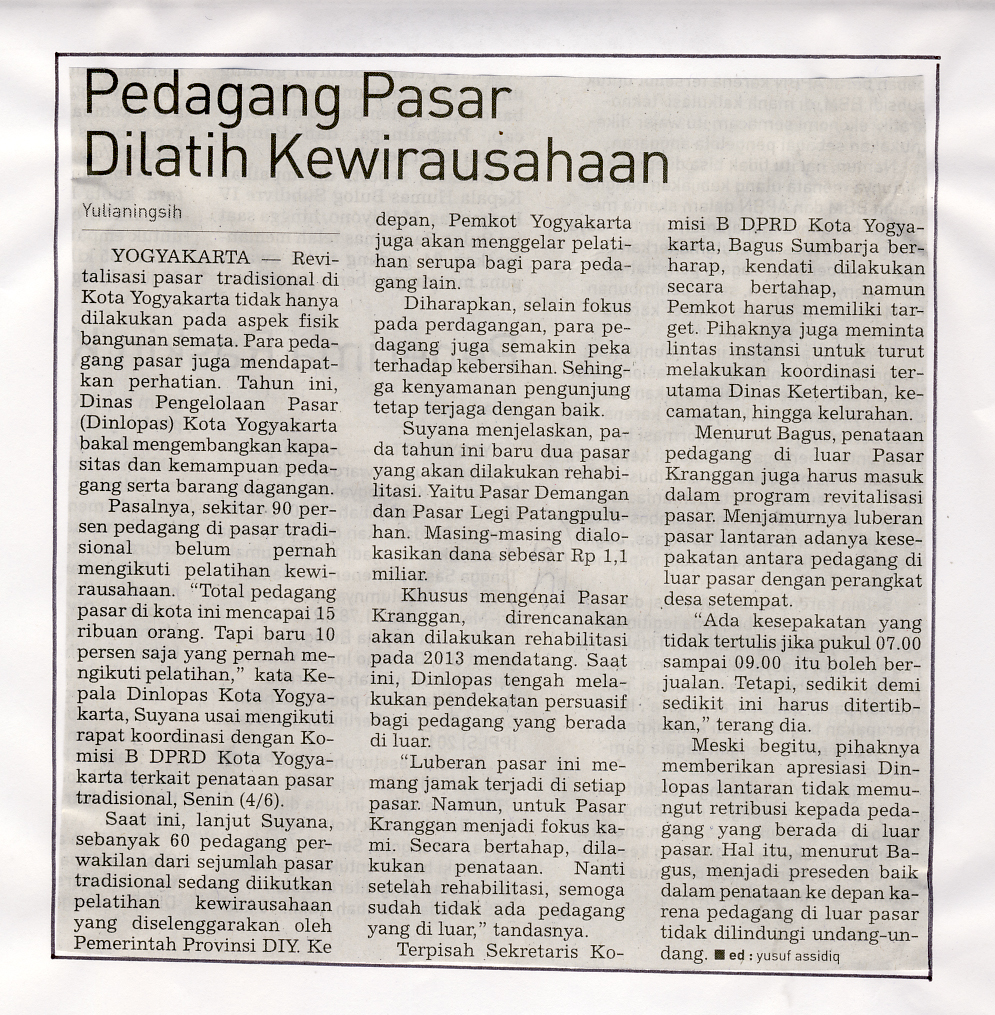 Pedagang Pasar Dilatih Kewirausahaan

Yulianingsih

YOGYAKARTA — Revitalisasi pasar tradisional di Kota Yogyakarta tidak hanya dilakukan pada aspek fisik bangunan semata. Para pedagang pasar juga mendapatkan perhatian. Tahun ini, Dinas Pengelolaan Pasar (Dinlopas) Kota Yogyakarta bakal mengembangkan kapasitas dan kemampuan pedagang serta barang dagangan.

Pasalnya, sekitar 90 persen pedagang di pasar tradisional belum pernah mengikuti pelatihan kewirausahaan. "Total pedagang pasar di kota ini mencapai 15 ribuan orang. Tapi baru 10 persen saja yang pernah mengikuti pelatihan," kata Kepala Dinlopas Kota Yogyakarta, Suyana usai mengikuti rapat koordinasi dengan Komisi B DPRD Kota Yogyakarta terkait penataan pasar tradisional, Senin (4/6).

Saat ini, lanjut Suyana, sebanyak 60 pedagang perwakilan dari sejumlah pasar tradisional sedang diikutkan pelatihan kewirausahaan yang diselenggarakan oleh Pemerintah Provinsi DIY. Ke depan, Pemkot Yogyakarta juga akan menggelar pelatihan serupa bagi para pedagang lain.

Diharapkan, selain fokus pada perdagangan, para pedagang juga semakin peka terhadap kebersihan. Sehingga kenyamanan pengunjung tetap terjaga dengan baik.

Suyana menjelaskan, pada tahun ini baru dua pasar yang akan dilakukan rehabilitasi. Yaitu Pasar Demangan dan Pasar Legi Patangpuluhan. Masing-masing dialokasikan dana sebesar Rp 1,1 miliar.

Khusus mengenai Pasar Kranggan, direncanakan akan dilakukan rehabilitasi pada 2013 mendatang. Saat ini, Dinlopas tengah melakukan pendekatan persuasif bagi pedagang yang berada di luar.

"Luberan pasar ini memang jamak terjadi di setiap pasar. Namun, untuk Pasar Kranggan menjadi fokus kami. Secara bertahap, dilakukan penataan. Nanti setelah rehabilitasi, semoga sudah tidak ada pedagang yang di luar," tandasnya.

Terpisah Sekretaris Komisi B DPRD Kota Yogyakarta, Bagus Sumbarja berharap, kendati dilakukan secara bertahap, namun Pemkot harus memiliki target. Pihaknya juga meminta lintas instansi untuk turut melakukan koordinasi terutama Dinas Ketertiban, kecamatan, hingga kelurahan.

Menurut Bagus, penataan pedagang di luar Pasar Kranggan juga harus masuk dalam program revitalisasi pasar. Menjamurnya luberan pasar lantaran adanya kesepakatan antara pedagang di luar pasar dengan perangkat desa setempat.

"Ada kesepakatan yang tidak tertulis jika pukul 07.00 sampai 09.00 itu boleh berjualan. Tetapi, sedikit demi sedikit ini harus ditertibkan," terang dia.

Meski begitu, pihaknya memberikan apresiasi Dinlopas lantaran tidak memungut retribusi kepada pedagang yang berada di luar pasar. Hal itu, menurut Bagus, menjadi preseden baik dalam penataan ke depan karena pedagang di luar pasar tidak dilindungi undang-undang. ■ ed : yusuf assidiq